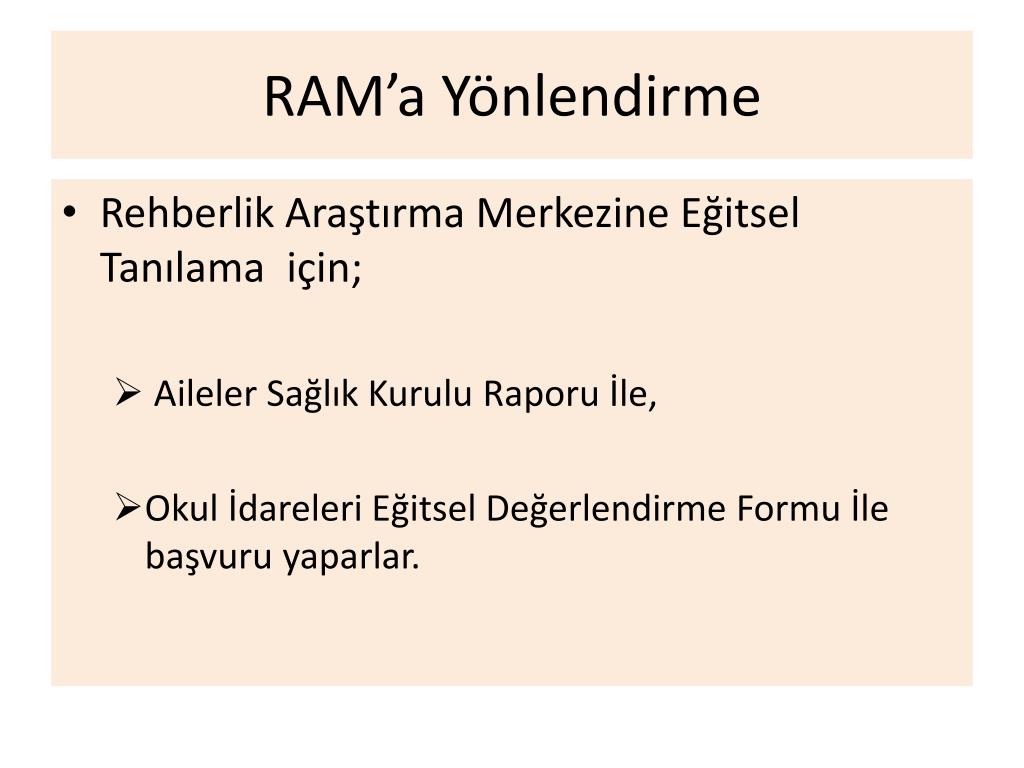 RAM’a Yönlendirme

• Rehberlik Araştırma Merkezine Eğitsel Tanılama için;

➢ Aileler Sağlık Kurulu Raporu İle,

➢ Okul İdareleri Eğitsel Değerlendirme Formu İle başvuru yaparlar.